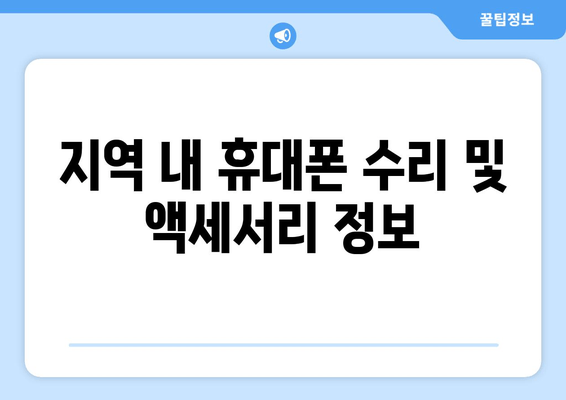 꿀팁정보

지역 내 휴대폰 수리 및 액세서리 정보